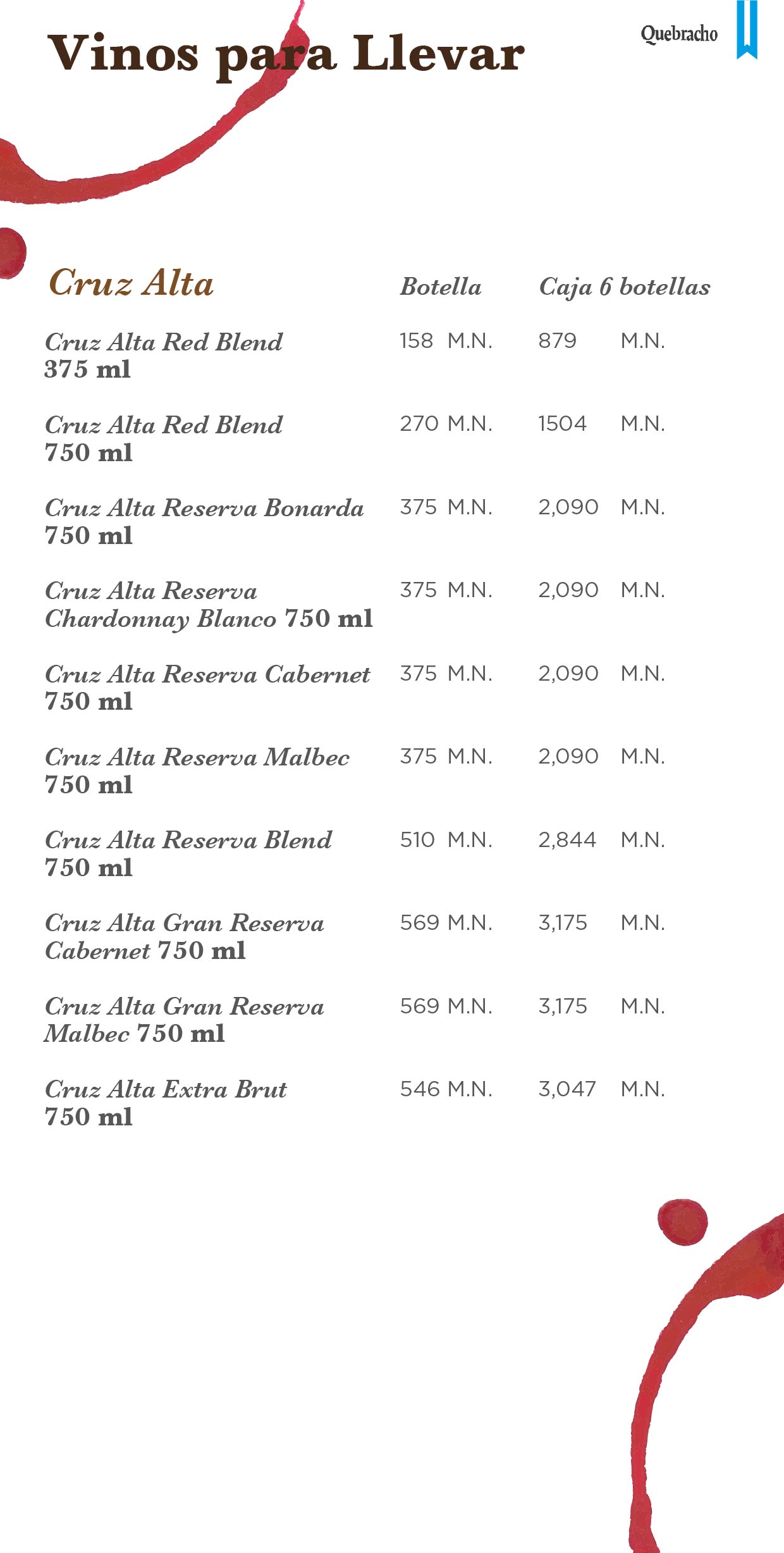 Vinos para Llevar

Quebracho

| Cruz Alta | Botella | Caja 6 botellas |
|---|---|---|
| Cruz Alta Red Blend 375 ml | 158 M.N. | 879 M.N. |
| Cruz Alta Red Blend 750 ml | 270 M.N. | 1504 M.N. |
| Cruz Alta Reserva Bonarda 750 ml | 375 M.N. | 2,090 M.N. |
| Cruz Alta Reserva Chardonnay Blanco 750 ml | 375 M.N. | 2,090 M.N. |
| Cruz Alta Reserva Cabernet 750 ml | 375 M.N. | 2,090 M.N. |
| Cruz Alta Reserva Malbec 750 ml | 375 M.N. | 2,090 M.N. |
| Cruz Alta Reserva Blend 750 ml | 510 M.N. | 2,844 M.N. |
| Cruz Alta Gran Reserva Cabernet 750 ml | 569 M.N. | 3,175 M.N. |
| Cruz Alta Gran Reserva Malbec 750 ml | 569 M.N. | 3,175 M.N. |
| Cruz Alta Extra Brut 750 ml | 546 M.N. | 3,047 M.N. |